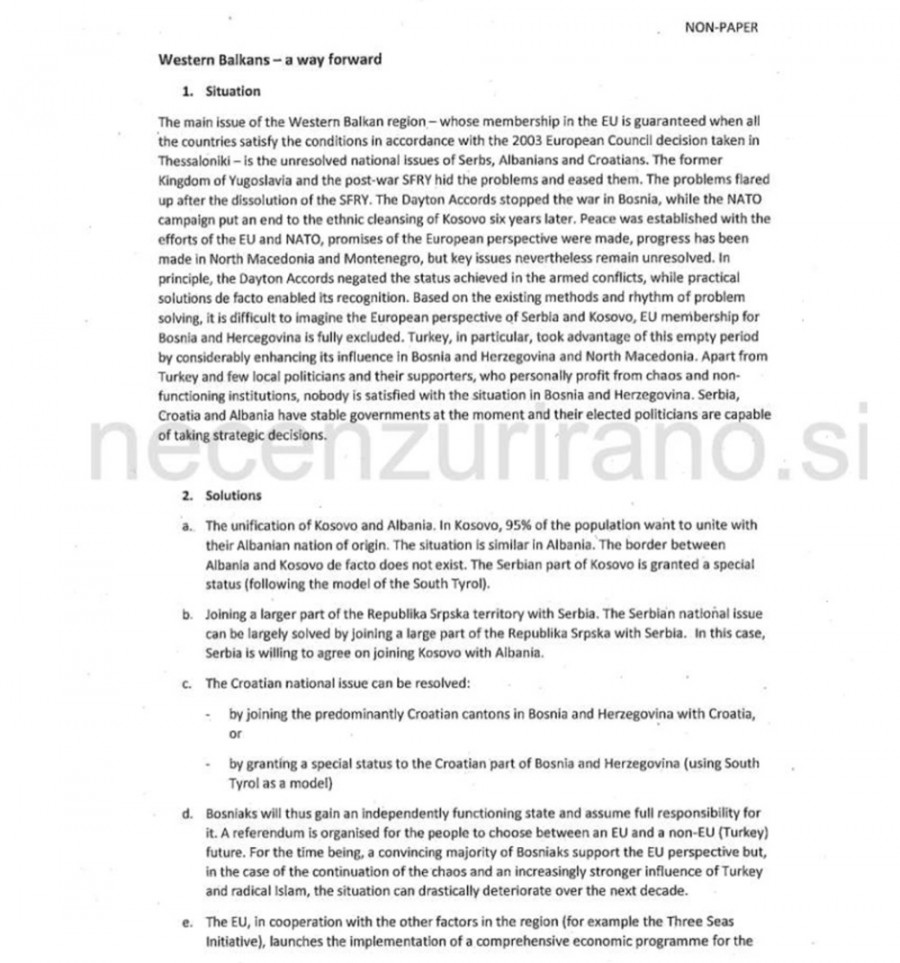 NON-PAPER

Western Balkans – a way forward

1. Situation

The main issue of the Western Balkan region – whose membership in the EU is guaranteed when all the countries satisfy the conditions in accordance with the 2003 European Council decision taken in Thessaloniki – is the unresolved national issues of Serbs, Albanians and Croatians. The former Kingdom of Yugoslavia and the post-war SFRY hid the problems and eased them. The problems flared up after the dissolution of the SFRY. The Dayton Accords stopped the war in Bosnia, while the NATO campaign put an end to the ethnic cleansing of Kosovo six years later. Peace was established with the efforts of the EU and NATO, promises of the European perspective were made, progress has been made in North Macedonia and Montenegro, but key issues nevertheless remain unresolved. In principle, the Dayton Accords negated the status achieved in the armed conflicts, while practical solutions de facto enabled its recognition. Based on the existing methods and rhythm of problem solving, it is difficult to imagine the European perspective of Serbia and Kosovo, EU membership for Bosnia and Hercegovina is fully excluded. Turkey, in particular, took advantage of this empty period by considerably enhancing its influence in Bosnia and Herzegovina and North Macedonia. Apart from Turkey and few local politicians and their supporters, who personally profit from chaos and non-functioning institutions, nobody is satisfied with the situation in Bosnia and Herzegovina. Serbia, Croatia and Albania have stable governments at the moment and their elected politicians are capable of taking strategic decisions.

necenzurirano.si

2. Solutions

a. The unification of Kosovo and Albania. In Kosovo, 95% of the population want to unite with their Albanian nation of origin. The situation is similar in Albania. The border between Albania and Kosovo de facto does not exist. The Serbian part of Kosovo is granted a special status (following the model of the South Tyrol).

b. Joining a larger part of the Republika Srpska territory with Serbia. The Serbian national issue can be largely solved by joining a large part of the Republika Srpska with Serbia. In this case, Serbia is willing to agree on joining Kosovo with Albania.

c. The Croatian national issue can be resolved:

- by joining the predominantly Croatian cantons in Bosnia and Herzegovina with Croatia, or

- by granting a special status to the Croatian part of Bosnia and Herzegovina (using South Tyrol as a model)

d. Bosniaks will thus gain an independently functioning state and assume full responsibility for it. A referendum is organised for the people to choose between an EU and a non-EU (Turkey) future. For the time being, a convincing majority of Bosniaks support the EU perspective but, in the case of the continuation of the chaos and an increasingly stronger influence of Turkey and radical Islam, the situation can drastically deteriorate over the next decade.

e. The EU, in cooperation with the other factors in the region (for example the Three Seas Initiative), launches the implementation of a comprehensive economic programme for the